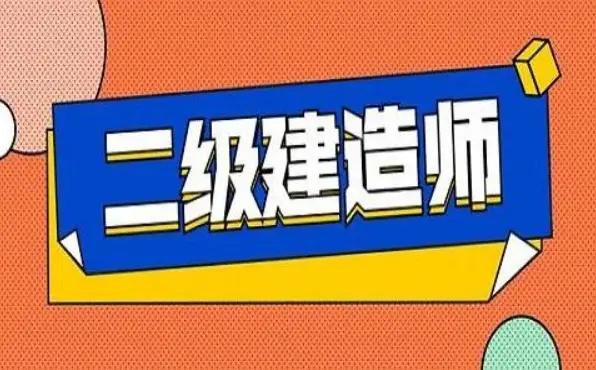 二级建造师